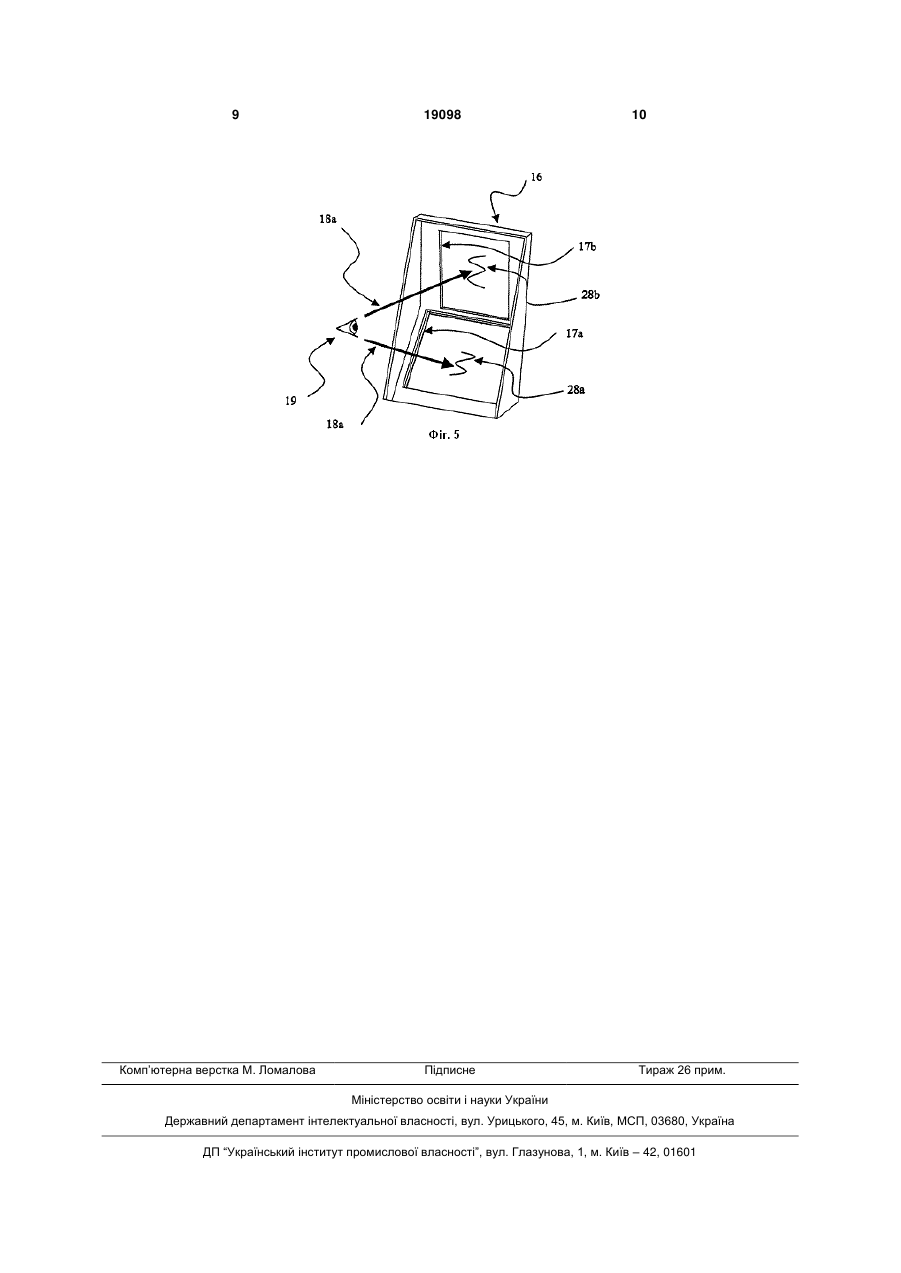 9 19098 10

16

18a

17b

28b

17a

19

28a

18a

Фіг. 5

Комп'ютерна верстка М. Ломалова Підписне Тираж 26 прим.

Міністерство освіти і науки України

Державний департамент інтелектуальної власності, вул. Урицького, 45, м. Київ, МСП, 03680, Україна

ДП "Український інститут промислової власності", вул. Глазунова, 1, м. Київ – 42, 01601